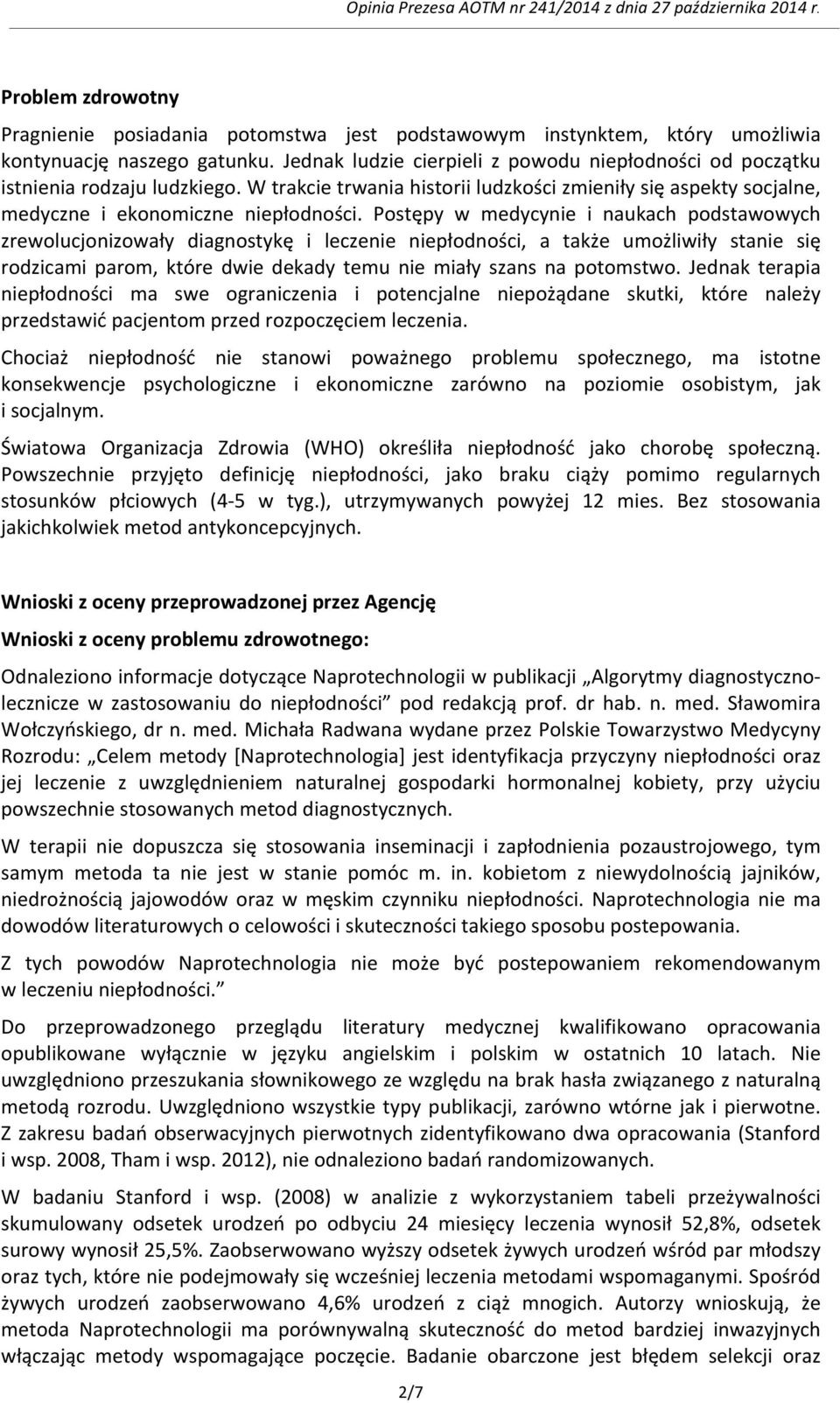 Opinia Prezesa AOTM nr 241/2014 z dnia 27 października 2014 r.

Problem zdrowotny

Pragnienie posiadania potomstwa jest podstawowym instynktem, który umożliwia kontynuację naszego gatunku. Jednak ludzie cierpieli z powodu niepłodności od początku istnienia rodzaju ludzkiego. W trakcie trwania historii ludzkości zmieniły się aspekty socjalne, medyczne i ekonomiczne niepłodności. Postępy w medycynie i naukach podstawowych zrewolucjonizowały diagnostykę i leczenie niepłodności, a także umożliwiły stanie się rodzicami parom, które dwie dekady temu nie miały szans na potomstwo. Jednak terapia niepłodności ma swe ograniczenia i potencjalne niepożądane skutki, które należy przedstawić pacjentom przed rozpoczęciem leczenia.

Chociaż niepłodność nie stanowi poważnego problemu społecznego, ma istotne konsekwencje psychologiczne i ekonomiczne zarówno na poziomie osobistym, jak i socjalnym.

Światowa Organizacja Zdrowia (WHO) określiła niepłodność jako chorobę społeczną. Powszechnie przyjęto definicję niepłodności, jako braku ciąży pomimo regularnych stosunków płciowych (4-5 w tyg.), utrzymywanych powyżej 12 mies. Bez stosowania jakichkolwiek metod antykoncepcyjnych.

Wnioski z oceny przeprowadzonej przez Agencję

Wnioski z oceny problemu zdrowotnego:

Odnaleziono informacje dotyczące Naprotechnologii w publikacji „Algorytmy diagnostyczno-lecznicze w zastosowaniu do niepłodności” pod redakcją prof. dr hab. n. med. Sławomira Wołczyńskiego, dr n. med. Michała Radwana wydane przez Polskie Towarzystwo Medycyny Rozrodu: „Celem metody [Naprotechnologia] jest identyfikacja przyczyny niepłodności oraz jej leczenie z uwzględnieniem naturalnej gospodarki hormonalnej kobiety, przy użyciu powszechnie stosowanych metod diagnostycznych.

W terapii nie dopuszcza się stosowania inseminacji i zapłodnienia pozaustrojowego, tym samym metoda ta nie jest w stanie pomóc m. in. kobietom z niewydolnością jajników, niedrożnością jajowodów oraz w męskim czynniku niepłodności. Naprotechnologia nie ma dowodów literaturowych o celowości i skuteczności takiego sposobu postepowania.

Z tych powodów Naprotechnologia nie może być postepowaniem rekomendowanym w leczeniu niepłodności.”

Do przeprowadzonego przeglądu literatury medycznej kwalifikowano opracowania opublikowane wyłącznie w języku angielskim i polskim w ostatnich 10 latach. Nie uwzględniono przeszukania słownikowego ze względu na brak hasła związanego z naturalną metodą rozrodu. Uwzględniono wszystkie typy publikacji, zarówno wtórne jak i pierwotne. Z zakresu badań obserwacyjnych pierwotnych zidentyfikowano dwa opracowania (Stanford i wsp. 2008, Tham i wsp. 2012), nie odnaleziono badań randomizowanych.

W badaniu Stanford i wsp. (2008) w analizie z wykorzystaniem tabeli przeżywalności skumulowany odsetek urodzeń po odbyciu 24 miesięcy leczenia wynosił 52,8%, odsetek surowy wynosił 25,5%. Zaobserwowano wyższy odsetek żywych urodzeń wśród par młodszy oraz tych, które nie podejmowały się wcześniej leczenia metodami wspomaganymi. Spośród żywych urodzeń zaobserwowano 4,6% urodzeń z ciąż mnogich. Autorzy wnioskują, że metoda Naprotechnologii ma porównywalną skuteczność do metod bardziej inwazyjnych włączając metody wspomagające poczęcie. Badanie obarczone jest błędem selekcji oraz

2/7